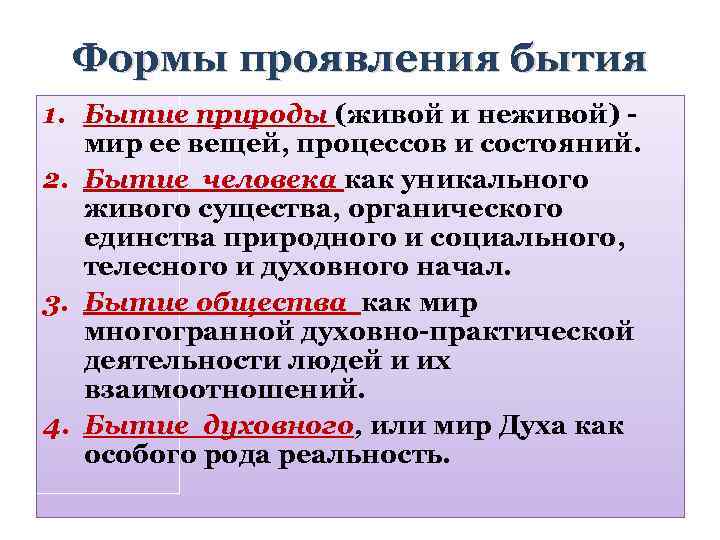 Формы проявления бытия

1. Бытие природы (живой и неживой) - мир ее вещей, процессов и состояний.
2. Бытие человека как уникального живого существа, органического единства природного и социального, телесного и духовного начал.
3. Бытие общества как мир многогранной духовно-практической деятельности людей и их взаимоотношений.
4. Бытие духовного, или мир Духа как особого рода реальность.